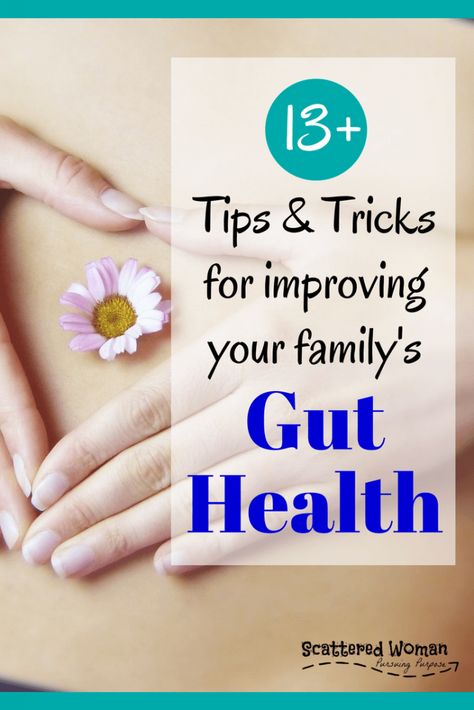 13+

Tips & Tricks for improving your family's Gut Health

Scattered Woman
Pursuing Purpose